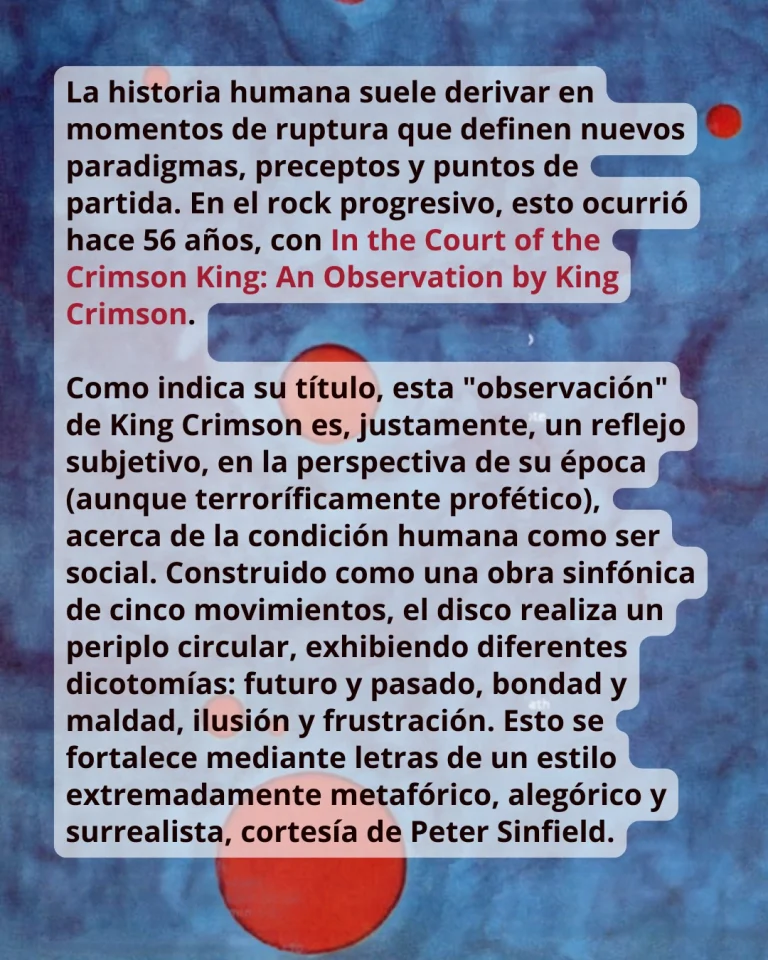 La historia humana suele derivar en momentos de ruptura que definen nuevos paradigmas, preceptos y puntos de partida. En el rock progresivo, esto ocurrió hace 56 años, con In the Court of the Crimson King: An Observation by King Crimson.

Como indica su título, esta "observación" de King Crimson es, justamente, un reflejo subjetivo, en la perspectiva de su época (aunque terroríficamente profético), acerca de la condición humana como ser social. Construido como una obra sinfónica de cinco movimientos, el disco realiza un periplo circular, exhibiendo diferentes dicotomías: futuro y pasado, bondad y maldad, ilusión y frustración. Esto se fortalece mediante letras de un estilo extremadamente metafórico, alegórico y surrealista, cortesía de Peter Sinfield.